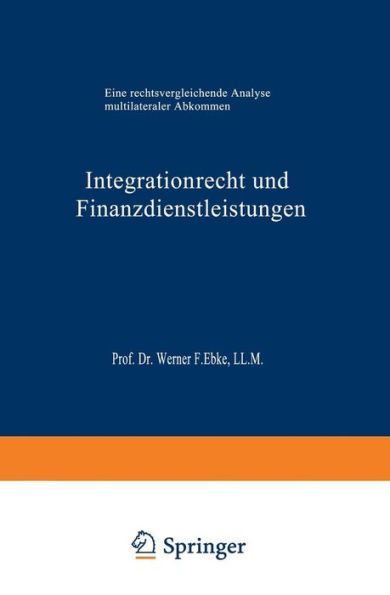 Eine rechtsvergleichende Analyse multilateraler Abkommen

Integrationrecht und Finanzdienstleistungen

Prof. Dr. Werner F.Ebke, LL.M.

Springer